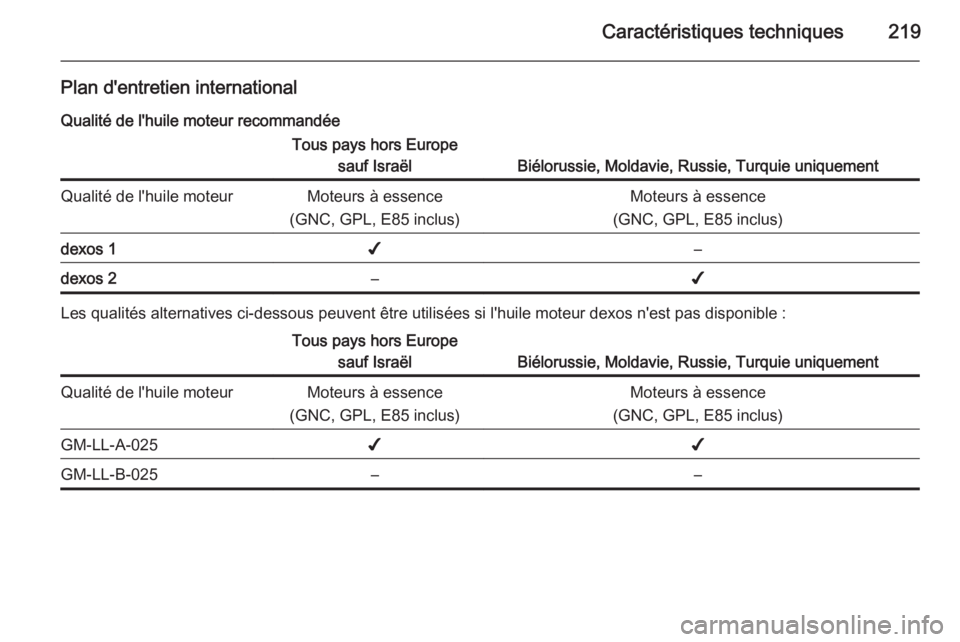 Caractéristiques techniques 219

Plan d'entretien international

Qualité de l'huile moteur recommandée

| | Tous pays hors Europe sauf Israël | Biélorussie, Moldavie, Russie, Turquie uniquement |
|---|---|---|
| Qualité de l'huile moteur | Moteurs à essence (GNC, GPL, E85 inclus) | Moteurs à essence (GNC, GPL, E85 inclus) |
| dexos 1 | ✔ | – |
| dexos 2 | – | ✔ |

Les qualités alternatives ci-dessous peuvent être utilisées si l'huile moteur dexos n'est pas disponible :

| | Tous pays hors Europe sauf Israël | Biélorussie, Moldavie, Russie, Turquie uniquement |
|---|---|---|
| Qualité de l'huile moteur | Moteurs à essence (GNC, GPL, E85 inclus) | Moteurs à essence (GNC, GPL, E85 inclus) |
| GM-LL-A-025 | ✔ | ✔ |
| GM-LL-B-025 | – | – |

carmanualsonline.info